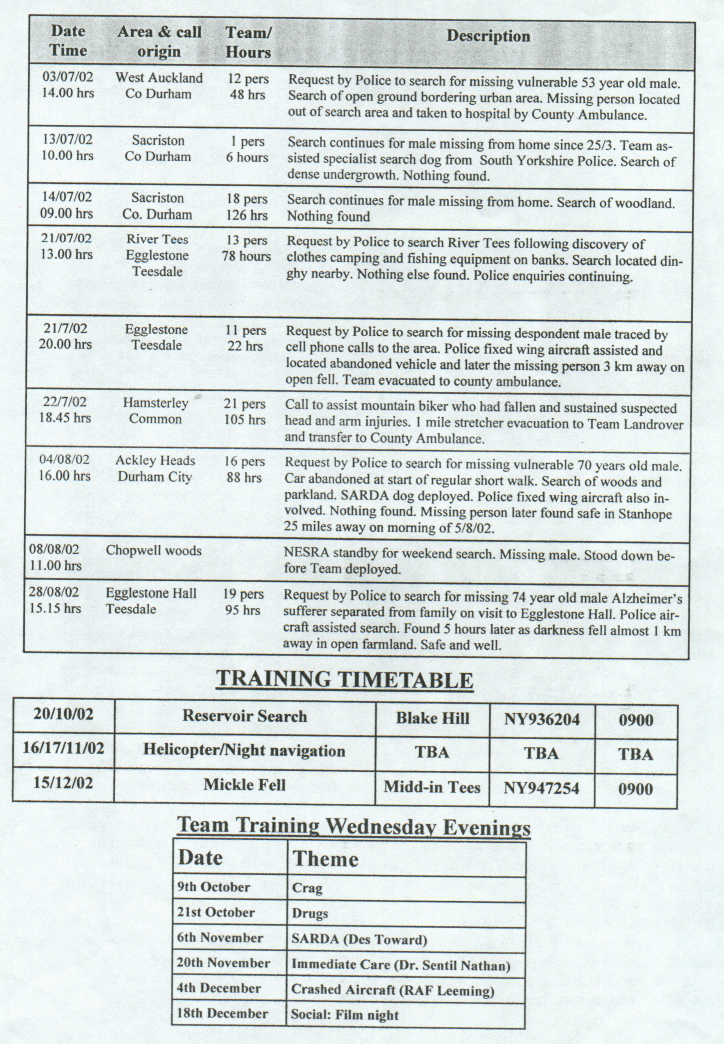 | Date Time | Area & call origin | Team/ Hours | Description |
|---|---|---|---|
| 03/07/02 14.00 hrs | West Auckland Co Durham | 12 pers 48 hrs | Request by Police to search for missing vulnerable 53 year old male. Search of open ground bordering urban area. Missing person located out of search area and taken to hospital by County Ambulance. |
| 13/07/02 10.00 hrs | Sacriston Co Durham | 1 pers 6 hours | Search continues for male missing from home since 25/3. Team assisted specialist search dog from South Yorkshire Police. Search of dense undergrowth. Nothing found. |
| 14/07/02 09.00 hrs | Sacriston Co. Durham | 18 pers 126 hrs | Search continues for male missing from home. Search of woodland. Nothing found |
| 21/07/02 13.00 hrs | River Tees Egglestone Teesdale | 13 pers 78 hours | Request by Police to search River Tees following discovery of clothes camping and fishing equipment on banks. Search located dinghy nearby. Nothing else found. Police enquiries continuing. |
| 21/7/02 20.00 hrs | Egglestone Teesdale | 11 pers 22 hrs | Request by Police to search for missing despondent male traced by cell phone calls to the area. Police fixed wing aircraft assisted and located abandoned vehicle and later the missing person 3 km away on open fell. Team evacuated to county ambulance. |
| 22/7/02 18.45 hrs | Hamsterley Common | 21 pers 105 hrs | Call to assist mountain biker who had fallen and sustained suspected head and arm injuries. 1 mile stretcher evacuation to Team Landrover and transfer to County Ambulance. |
| 04/08/02 16.00 hrs | Ackley Heads Durham City | 16 pers 88 hrs | Request by Police to search for missing vulnerable 70 years old male. Car abandoned at start of regular short walk. Search of woods and parkland. SARDA dog deployed. Police fixed wing aircraft also involved. Nothing found. Missing person later found safe in Stanhope 25 miles away on morning of 5/8/02. |
| 08/08/02 11.00 hrs | Chopwell woods | | NESRA standby for weekend search. Missing male. Stood down before Team deployed. |
| 28/08/02 15.15 hrs | Egglestone Hall Teesdale | 19 pers 95 hrs | Request by Police to search for missing 74 year old male Alzheimer's sufferer separated from family on visit to Egglestone Hall. Police aircraft assisted search. Found 5 hours later as darkness fell almost 1 km away in open farmland. Safe and well. |

TRAINING TIMETABLE

| 20/10/02 | Reservoir Search | Blake Hill | NY936204 | 0900 |
|---|---|---|---|---|
| 16/17/11/02 | Helicopter/Night navigation | TBA | TBA | TBA |
| 15/12/02 | Mickle Fell | Midd-in Tees | NY947254 | 0900 |

Team Training Wednesday Evenings

| Date | Theme |
|---|---|
| 9th October | Crag |
| 21st October | Drugs |
| 6th November | SARDA (Des Toward) |
| 20th November | Immediate Care (Dr. Sentil Nathan) |
| 4th December | Crashed Aircraft (RAF Leeming) |
| 18th December | Social: Film night |